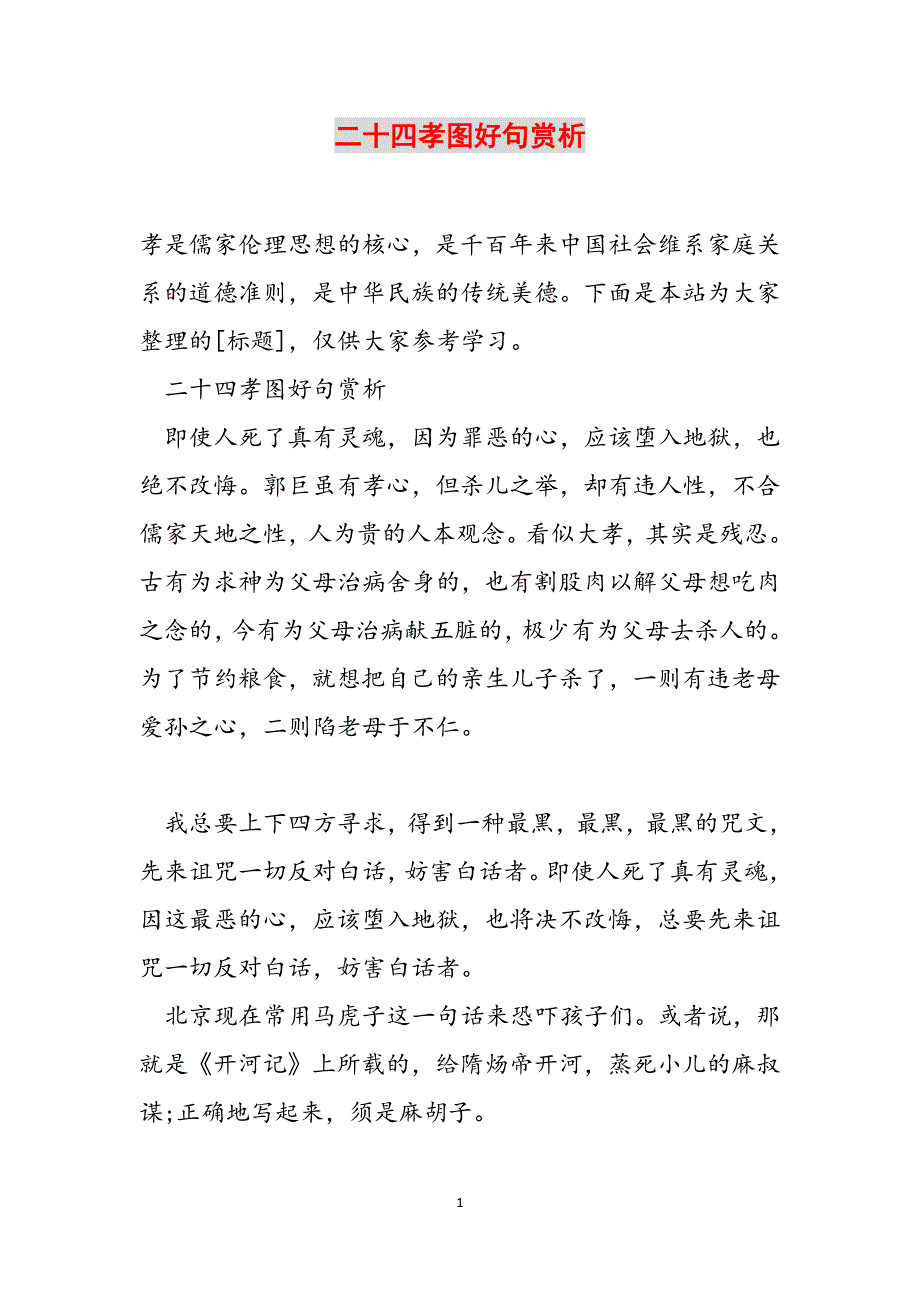 二十四孝图好句赏析

孝是儒家伦理思想的核心，是千百年来中国社会维系家庭关系的道德准则，是中华民族的传统美德。下面是本站为大家整理的[标题]，仅供大家参考学习。

二十四孝图好句赏析

即使人死了真有灵魂，因为罪恶的心，应该堕入地狱，也绝不改悔。郭巨虽有孝心，但杀儿之举，却有违人性，不合儒家天地之性，人为贵的人本观念。看似大孝，其实是残忍。古有为求神为父母治病舍身的，也有割股肉以解父母想吃肉之念的，今有为父母治病献五脏的，极少有为父母去杀人的。为了节约粮食，就想把自己的亲生儿子杀了，一则有违老母爱孙之心，二则陷老母于不仁。

我总要上下四方寻求，得到一种最黑，最黑，最黑的咒文，先来诅咒一切反对白话，妨害白话者。即使人死了真有灵魂，因这最恶的心，应该堕入地狱，也将决不改悔，总要先来诅咒一切反对白话，妨害白话者。

北京现在常用马虎子这一句话来恐吓孩子们。或者说，那就是《开河记》上所载的，给隋炀帝开河，蒸死小儿的麻叔谋;正确地写起来，须是麻胡子。

1